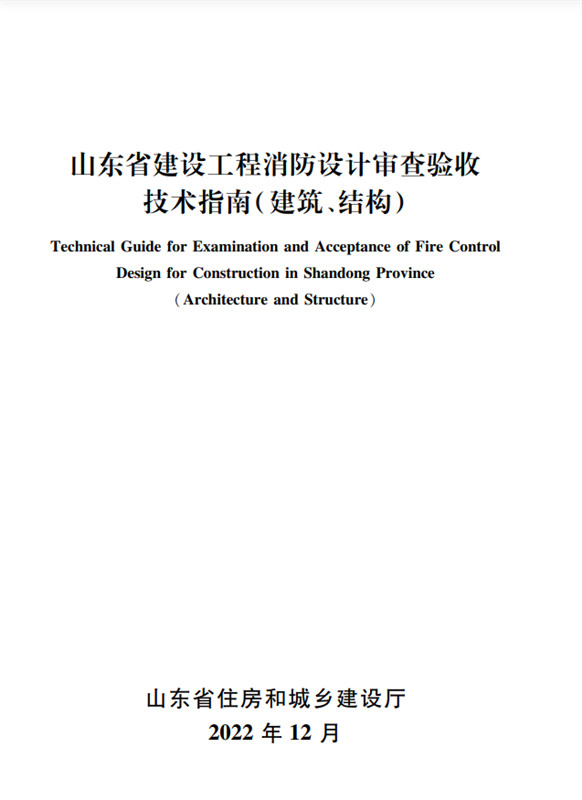 山东省建设工程消防设计审查验收技术指南(建筑、结构)

Technical Guide for Examination and Acceptance of Fire Control Design for Construction in Shandong Province
(Architecture and Structure)

山东省住房和城乡建设厅
2022 年 12 月